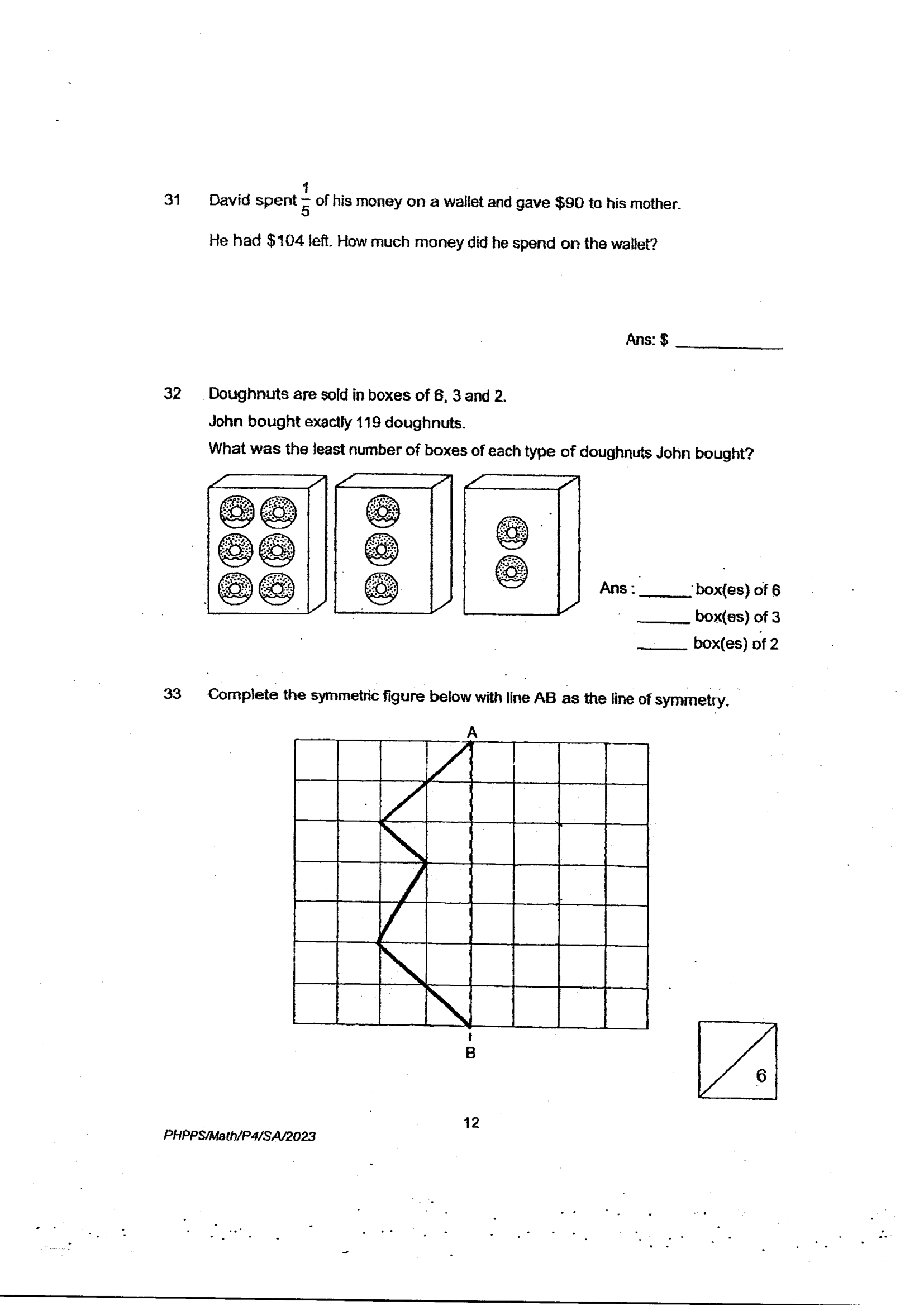 31 David spent $\frac{1}{5}$ of his money on a wallet and gave $90 to his mother.

He had $104 left. How much money did he spend on the wallet?

Ans: $ ____

32 Doughnuts are sold in boxes of 6, 3 and 2.
John bought exactly 119 doughnuts.
What was the least number of boxes of each type of doughnuts John bought?

Ans : ____ box(es) of 6
____ box(es) of 3
____ box(es) of 2

33 Complete the symmetric figure below with line AB as the line of symmetry.

A

B

6

12

PHPPS/Math/P4/SA/2023